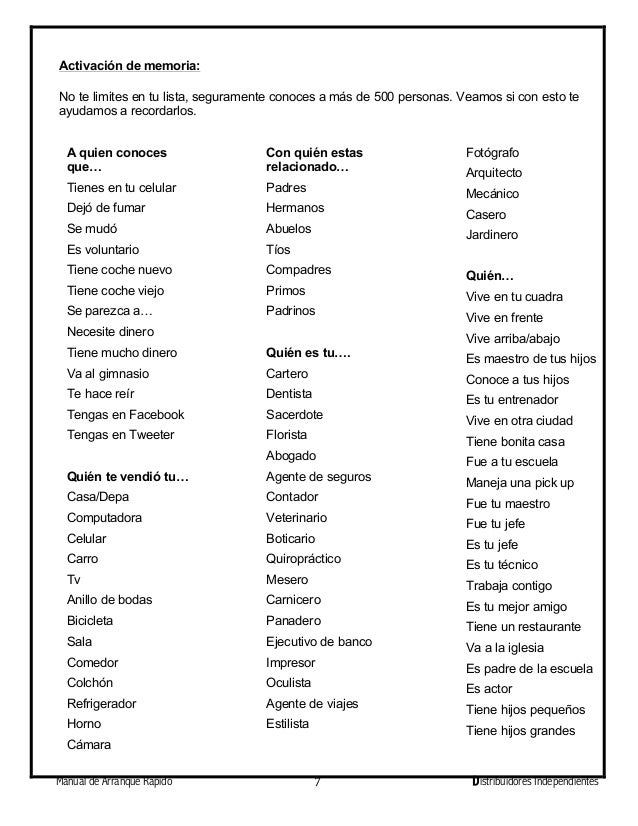 Activación de memoria:

No te limites en tu lista, seguramente conoces a más de 500 personas. Veamos si con esto te ayudamos a recordarlos.

A quien conoces que…
Tienes en tu celular
Dejó de fumar
Se mudó
Es voluntario
Tiene coche nuevo
Tiene coche viejo
Se parezca a…
Necesite dinero
Tiene mucho dinero
Va al gimnasio
Te hace reír
Tengas en Facebook
Tengas en Tweeter

Quién te vendió tu…
Casa/Depa
Computadora
Celular
Carro
Tv
Anillo de bodas
Bicicleta
Sala
Comedor
Colchón
Refrigerador
Horno
Cámara

Con quién estas relacionado…
Padres
Hermanos
Abuelos
Tíos
Compadres
Primos
Padrinos

Quién es tu….
Cartero
Dentista
Sacerdote
Florista
Abogado
Agente de seguros
Contador
Veterinario
Boticario
Quiropráctico
Mesero
Carnicero
Panadero
Ejecutivo de banco
Impresor
Oculista
Agente de viajes
Estilista

Fotógrafo
Arquitecto
Mecánico
Casero
Jardinero

Quién…
Vive en tu cuadra
Vive en frente
Vive arriba/abajo
Es maestro de tus hijos
Conoce a tus hijos
Es tu entrenador
Vive en otra ciudad
Tiene bonita casa
Fue a tu escuela
Maneja una pick up
Fue tu maestro
Fue tu jefe
Es tu jefe
Es tu técnico
Trabaja contigo
Es tu mejor amigo
Tiene un restaurante
Va a la iglesia
Es padre de la escuela
Es actor
Tiene hijos pequeños
Tiene hijos grandes

Manual de Arranque Rápido 7 Distribuidores Independientes